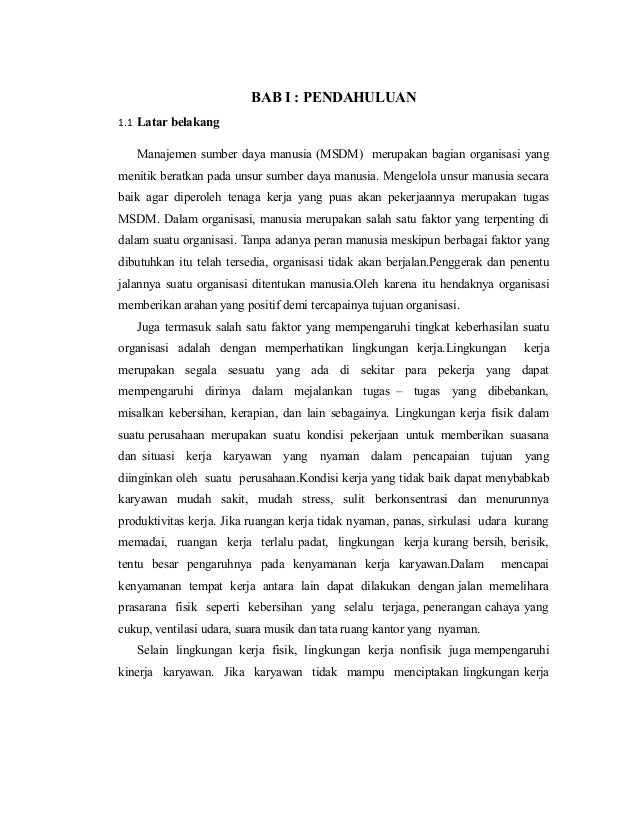 BAB I : PENDAHULUAN

1.1 Latar belakang

Manajemen sumber daya manusia (MSDM) merupakan bagian organisasi yang menitik beratkan pada unsur sumber daya manusia. Mengelola unsur manusia secara baik agar diperoleh tenaga kerja yang puas akan pekerjaannya merupakan tugas MSDM. Dalam organisasi, manusia merupakan salah satu faktor yang terpenting di dalam suatu organisasi. Tanpa adanya peran manusia meskipun berbagai faktor yang dibutuhkan itu telah tersedia, organisasi tidak akan berjalan.Penggerak dan penentu jalannya suatu organisasi ditentukan manusia.Oleh karena itu hendaknya organisasi memberikan arahan yang positif demi tercapainya tujuan organisasi.

Juga termasuk salah satu faktor yang mempengaruhi tingkat keberhasilan suatu organisasi adalah dengan memperhatikan lingkungan kerja.Lingkungan kerja merupakan segala sesuatu yang ada di sekitar para pekerja yang dapat mempengaruhi dirinya dalam mejalankan tugas – tugas yang dibebankan, misalkan kebersihan, kerapian, dan lain sebagainya. Lingkungan kerja fisik dalam suatu perusahaan merupakan suatu kondisi pekerjaan untuk memberikan suasana dan situasi kerja karyawan yang nyaman dalam pencapaian tujuan yang diinginkan oleh suatu perusahaan.Kondisi kerja yang tidak baik dapat menybabkab karyawan mudah sakit, mudah stress, sulit berkonsentrasi dan menurunnya produktivitas kerja. Jika ruangan kerja tidak nyaman, panas, sirkulasi udara kurang memadai, ruangan kerja terlalu padat, lingkungan kerja kurang bersih, berisik, tentu besar pengaruhnya pada kenyamanan kerja karyawan.Dalam mencapai kenyamanan tempat kerja antara lain dapat dilakukan dengan jalan memelihara prasarana fisik seperti kebersihan yang selalu terjaga, penerangan cahaya yang cukup, ventilasi udara, suara musik dan tata ruang kantor yang nyaman.

Selain lingkungan kerja fisik, lingkungan kerja nonfisik juga mempengaruhi kinerja karyawan. Jika karyawan tidak mampu menciptakan lingkungan kerja